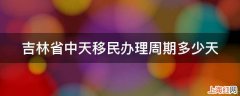 吉林省中天移民办理周期多少天

上海红网